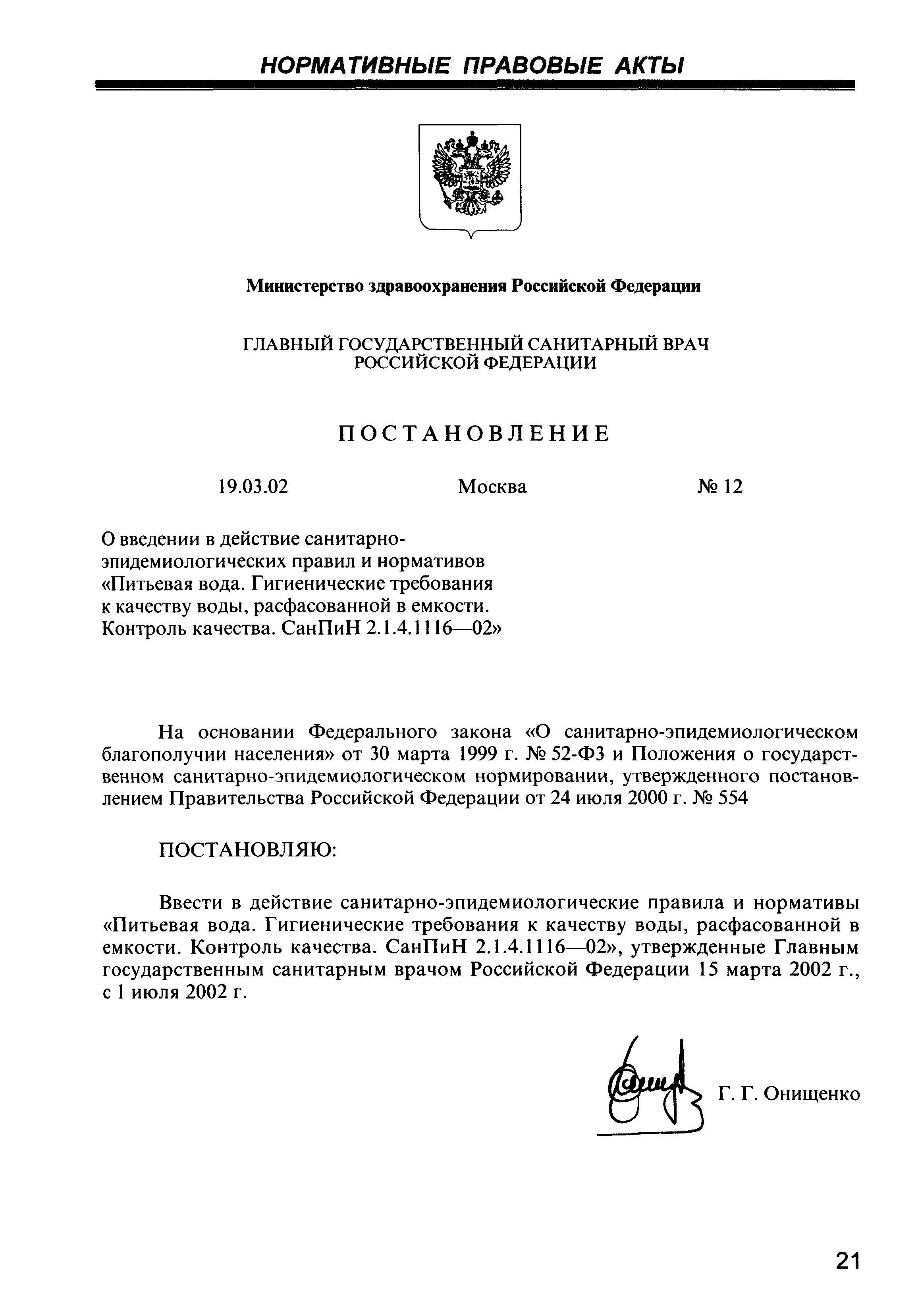 НОРМАТИВНЫЕ ПРАВОВЫЕ АКТЫ

Министерство здравоохранения Российской Федерации

ГЛАВНЫЙ ГОСУДАРСТВЕННЫЙ САНИТАРНЫЙ ВРАЧ
РОССИЙСКОЙ ФЕДЕРАЦИИ

ПОСТАНОВЛЕНИЕ

19.03.02 Москва № 12

О введении в действие санитарно-эпидемиологических правил и нормативов «Питьевая вода. Гигиенические требования к качеству воды, расфасованной в емкости. Контроль качества. СанПиН 2.1.4.1116—02»

На основании Федерального закона «О санитарно-эпидемиологическом благополучии населения» от 30 марта 1999 г. № 52-ФЗ и Положения о государственном санитарно-эпидемиологическом нормировании, утвержденного постановлением Правительства Российской Федерации от 24 июля 2000 г. № 554

ПОСТАНОВЛЯЮ:

Ввести в действие санитарно-эпидемиологические правила и нормативы «Питьевая вода. Гигиенические требования к качеству воды, расфасованной в емкости. Контроль качества. СанПиН 2.1.4.1116—02», утвержденные Главным государственным санитарным врачом Российской Федерации 15 марта 2002 г., с 1 июля 2002 г.

Г. Г. Онищенко

21